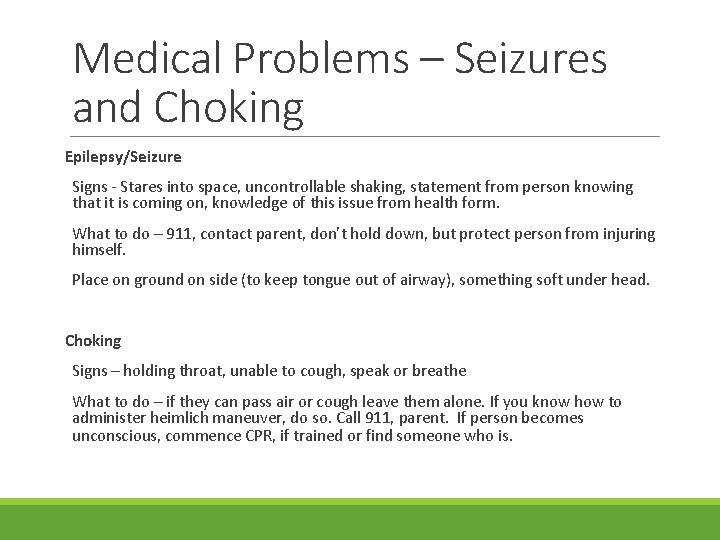 Medical Problems – Seizures and Choking

Epilepsy/Seizure

Signs - Stares into space, uncontrollable shaking, statement from person knowing that it is coming on, knowledge of this issue from health form.

What to do – 911, contact parent, don't hold down, but protect person from injuring himself.

Place on ground on side (to keep tongue out of airway), something soft under head.

Choking

Signs – holding throat, unable to cough, speak or breathe

What to do – if they can pass air or cough leave them alone. If you know how to administer heimlich maneuver, do so. Call 911, parent. If person becomes unconscious, commence CPR, if trained or find someone who is.